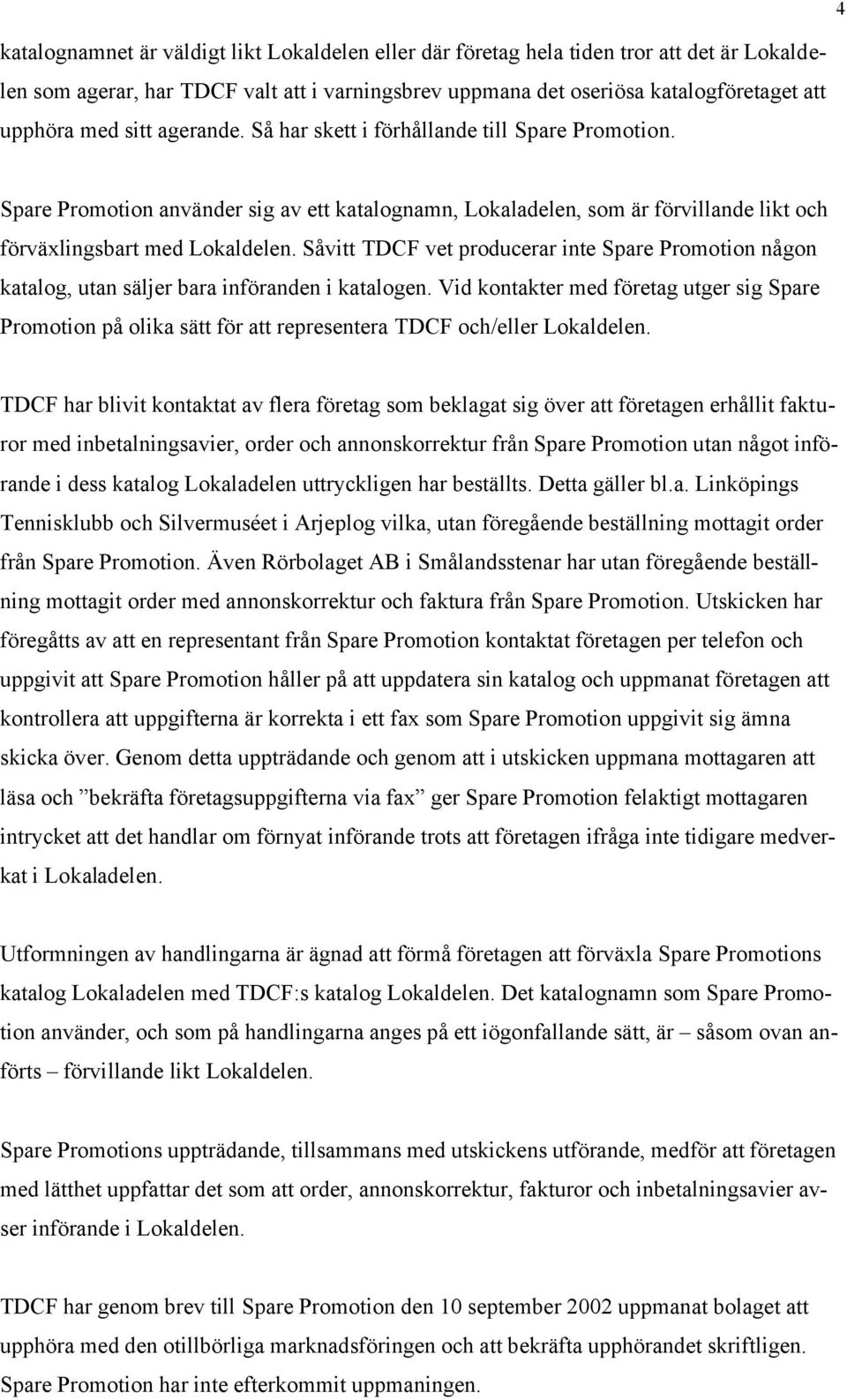 4

katalognamnet är väldigt likt Lokaldelen eller där företag hela tiden tror att det är Lokaldelen som agerar, har TDCF valt att i varningsbrev uppmana det oseriösa katalogföretaget att upphöra med sitt agerande. Så har skett i förhållande till Spare Promotion.

Spare Promotion använder sig av ett katalognamn, Lokaladelen, som är förvillande likt och förväxlingsbart med Lokaldelen. Såvitt TDCF vet producerar inte Spare Promotion någon katalog, utan säljer bara införanden i katalogen. Vid kontakter med företag utger sig Spare Promotion på olika sätt för att representera TDCF och/eller Lokaldelen.

TDCF har blivit kontaktat av flera företag som beklagat sig över att företagen erhållit fakturor med inbetalningsavier, order och annonskorrektur från Spare Promotion utan något införande i dess katalog Lokaladelen uttryckligen har beställts. Detta gäller bl.a. Linköpings Tennisklubb och Silvermuséet i Arjeplog vilka, utan föregående beställning mottagit order från Spare Promotion. Även Rörbolaget AB i Smålandsstenar har utan föregående beställning mottagit order med annonskorrektur och faktura från Spare Promotion. Utskicken har föregåtts av att en representant från Spare Promotion kontaktat företagen per telefon och uppgivit att Spare Promotion håller på att uppdatera sin katalog och uppmanat företagen att kontrollera att uppgifterna är korrekta i ett fax som Spare Promotion uppgivit sig ämna skicka över. Genom detta uppträdande och genom att i utskicken uppmana mottagaren att läsa och ”bekräfta företagsuppgifterna via fax” ger Spare Promotion felaktigt mottagaren intrycket att det handlar om förnyat införande trots att företagen ifråga inte tidigare medverkat i Lokaladelen.

Utformningen av handlingarna är ägnad att förmå företagen att förväxla Spare Promotions katalog Lokaladelen med TDCF:s katalog Lokaldelen. Det katalognamn som Spare Promotion använder, och som på handlingarna anges på ett iögonfallande sätt, är – såsom ovan anförts – förvillande likt Lokaldelen.

Spare Promotions uppträdande, tillsammans med utskickens utförande, medför att företagen med lätthet uppfattar det som att order, annonskorrektur, fakturor och inbetalningsavier avser införande i Lokaldelen.

TDCF har genom brev till Spare Promotion den 10 september 2002 uppmanat bolaget att upphöra med den otillbörliga marknadsföringen och att bekräfta upphörandet skriftligen. Spare Promotion har inte efterkommit uppmaningen.